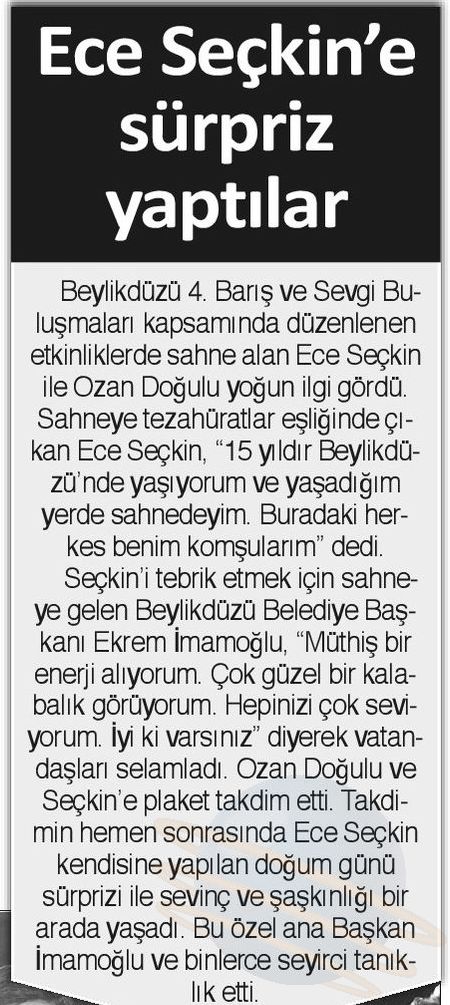 Ece Seçkin'e sürpriz yaptılar

Beylikdüzü 4. Barış ve Sevgi Buluşmaları kapsamında düzenlenen etkinliklerde sahne alan Ece Seçkin ile Ozan Doğulu yoğun ilgi gördü. Sahneye tezahüratlar eşliğinde çıkan Ece Seçkin, "15 yıldır Beylikdüzü'nde yaşıyorum ve yaşadığım yerde sahnedeyim. Buradaki herkes benim komşularım" dedi.

Seçkin'i tebrik etmek için sahneye gelen Beylikdüzü Belediye Başkanı Ekrem İmamoğlu, "Müthiş bir enerji alıyorum. Çok güzel bir kalabalık görüyorum. Hepinizi çok seviyorum. İyi ki varsınız" diyerek vatandaşları selamladı. Ozan Doğulu ve Seçkin'e plaket takdim etti. Takdimin hemen sonrasında Ece Seçkin kendisine yapılan doğum günü sürprizi ile sevinç ve şaşkınlığı bir arada yaşadı. Bu özel ana Başkan İmamoğlu ve binlerce seyirci tanıklık etti.